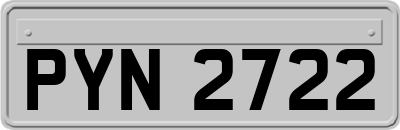 PYN 2722